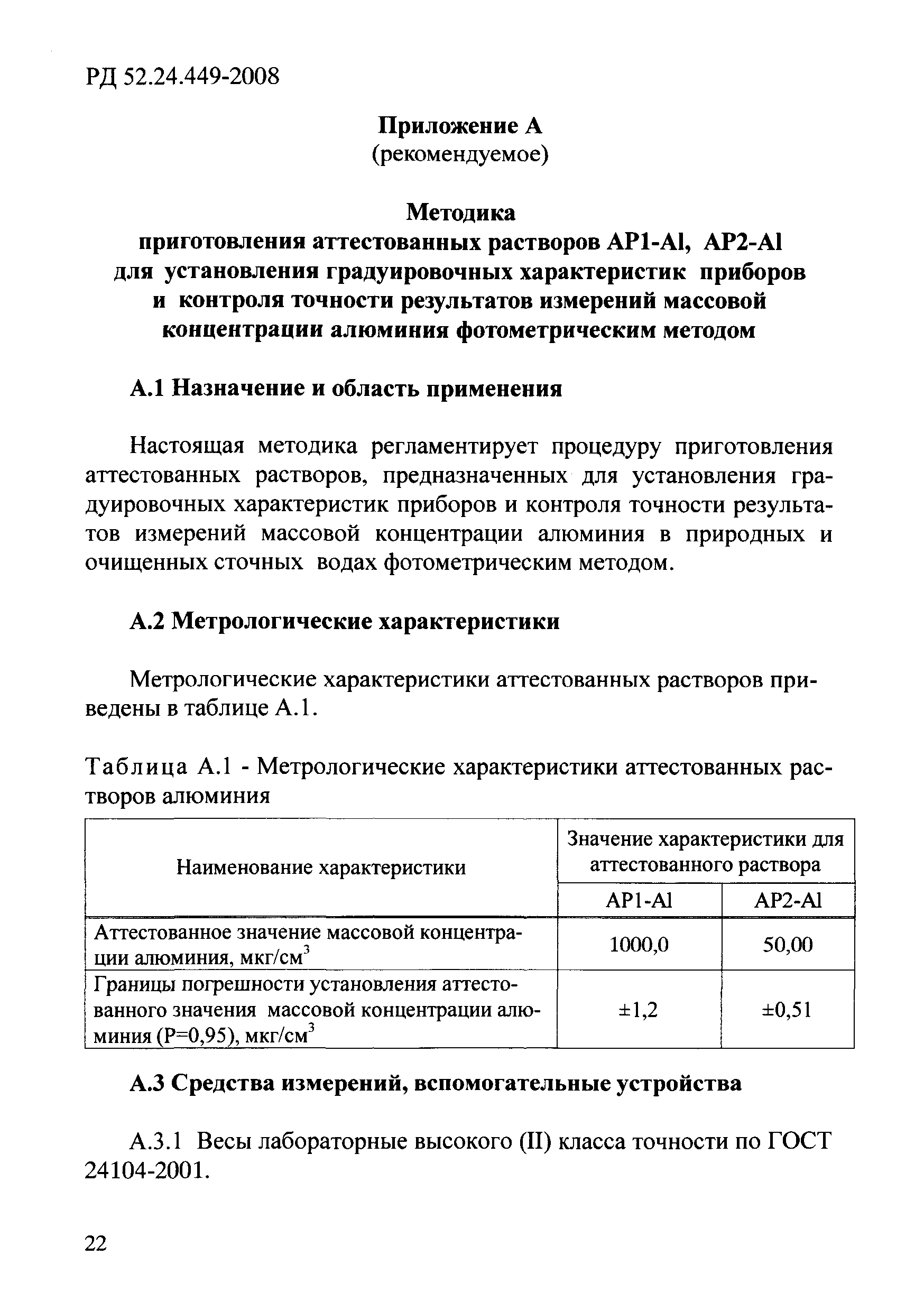 РД 52.24.449-2008

Приложение А
(рекомендуемое)

Методика
приготовления аттестованных растворов АР1-Al, АР2-Al для установления градуировочных характеристик приборов и контроля точности результатов измерений массовой концентрации алюминия фотометрическим методом

А.1 Назначение и область применения

Настоящая методика регламентирует процедуру приготовления аттестованных растворов, предназначенных для установления градуировочных характеристик приборов и контроля точности результатов измерений массовой концентрации алюминия в природных и очищенных сточных водах фотометрическим методом.

А.2 Метрологические характеристики

Метрологические характеристики аттестованных растворов приведены в таблице А.1.

Таблица А.1 - Метрологические характеристики аттестованных растворов алюминия

| Наименование характеристики | Значение характеристики для аттестованного раствора | |
|---|---|---|
| | АР1-Al | АР2-Al |
| Аттестованное значение массовой концентрации алюминия, мкг/см$^3$ | 1000,0 | 50,00 |
| Границы погрешности установления аттестованного значения массовой концентрации алюминия (Р=0,95), мкг/см$^3$ | ±1,2 | ±0,51 |

А.3 Средства измерений, вспомогательные устройства

А.3.1 Весы лабораторные высокого (II) класса точности по ГОСТ 24104-2001.

22